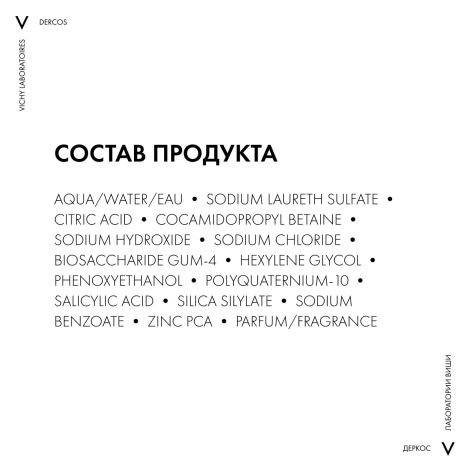 V DERCOS

VICHY LABORATOIRES

СОСТАВ ПРОДУКТА

AQUA/WATER/EAU • SODIUM LAURETH SULFATE • CITRIC ACID • COCAMIDOPROPYL BETAINE • SODIUM HYDROXIDE • SODIUM CHLORIDE • BIOSACCHARIDE GUM-4 • HEXYLENE GLYCOL • PHENOXYETHANOL • POLYQUATERNIUM-10 • SALICYLIC ACID • SILICA SILYLATE • SODIUM BENZOATE • ZINC PCA • PARFUM/FRAGRANCE

ЛАБОРАТОРИИ ВИШИ

ДЕРКОС V